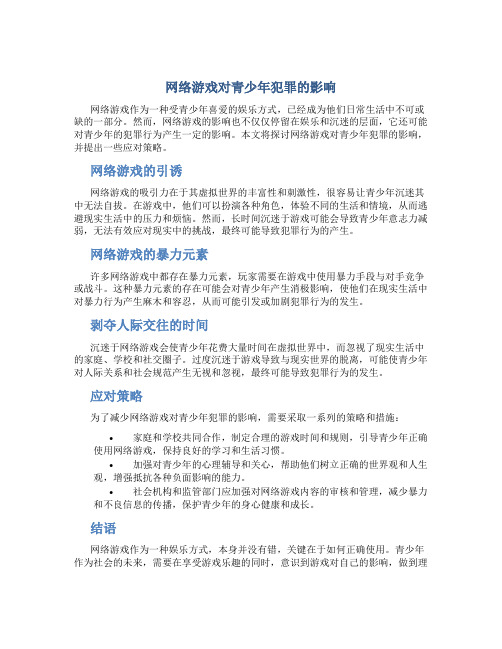 网络游戏对青少年犯罪的影响

网络游戏作为一种受青少年喜爱的娱乐方式，已经成为他们日常生活中不可或缺的一部分。然而，网络游戏的影响也不仅仅停留在娱乐和沉迷的层面，它还可能对青少年的犯罪行为产生一定的影响。本文将探讨网络游戏对青少年犯罪的影响，并提出一些应对策略。

网络游戏的引诱

网络游戏的吸引力在于其虚拟世界的丰富性和刺激性，很容易让青少年沉迷其中无法自拔。在游戏中，他们可以扮演各种角色，体验不同的生活和情境，从而逃避现实生活中的压力和烦恼。然而，长时间沉迷于游戏可能会导致青少年意志力减弱，无法有效应对现实中的挑战，最终可能导致犯罪行为的产生。

网络游戏的暴力元素

许多网络游戏中都存在暴力元素，玩家需要在游戏中使用暴力手段与对手竞争或战斗。这种暴力元素的存在可能会对青少年产生消极影响，使他们在现实生活中对暴力行为产生麻木和容忍，从而可能引发或加剧犯罪行为的发生。

剥夺人际交往的时间

沉迷于网络游戏会使青少年花费大量时间在虚拟世界中，而忽视了现实生活中的家庭、学校和社交圈子。过度沉迷于游戏导致与现实世界的脱离，可能使青少年对人际关系和社会规范产生无视和忽视，最终可能导致犯罪行为的发生。

应对策略

为了减少网络游戏对青少年犯罪的影响，需要采取一系列的策略和措施：

• 家庭和学校共同合作，制定合理的游戏时间和规则，引导青少年正确使用网络游戏，保持良好的学习和生活习惯。
• 加强对青少年的心理辅导和关心，帮助他们树立正确的世界观和人生观，增强抵抗各种负面影响的能力。
• 社会机构和监管部门应加强对网络游戏内容的审核和管理，减少暴力和不良信息的传播，保护青少年的身心健康和成长。

结语

网络游戏作为一种娱乐方式，本身并没有错，关键在于如何正确使用。青少年作为社会的未来，需要在享受游戏乐趣的同时，意识到游戏对自己的影响，做到理